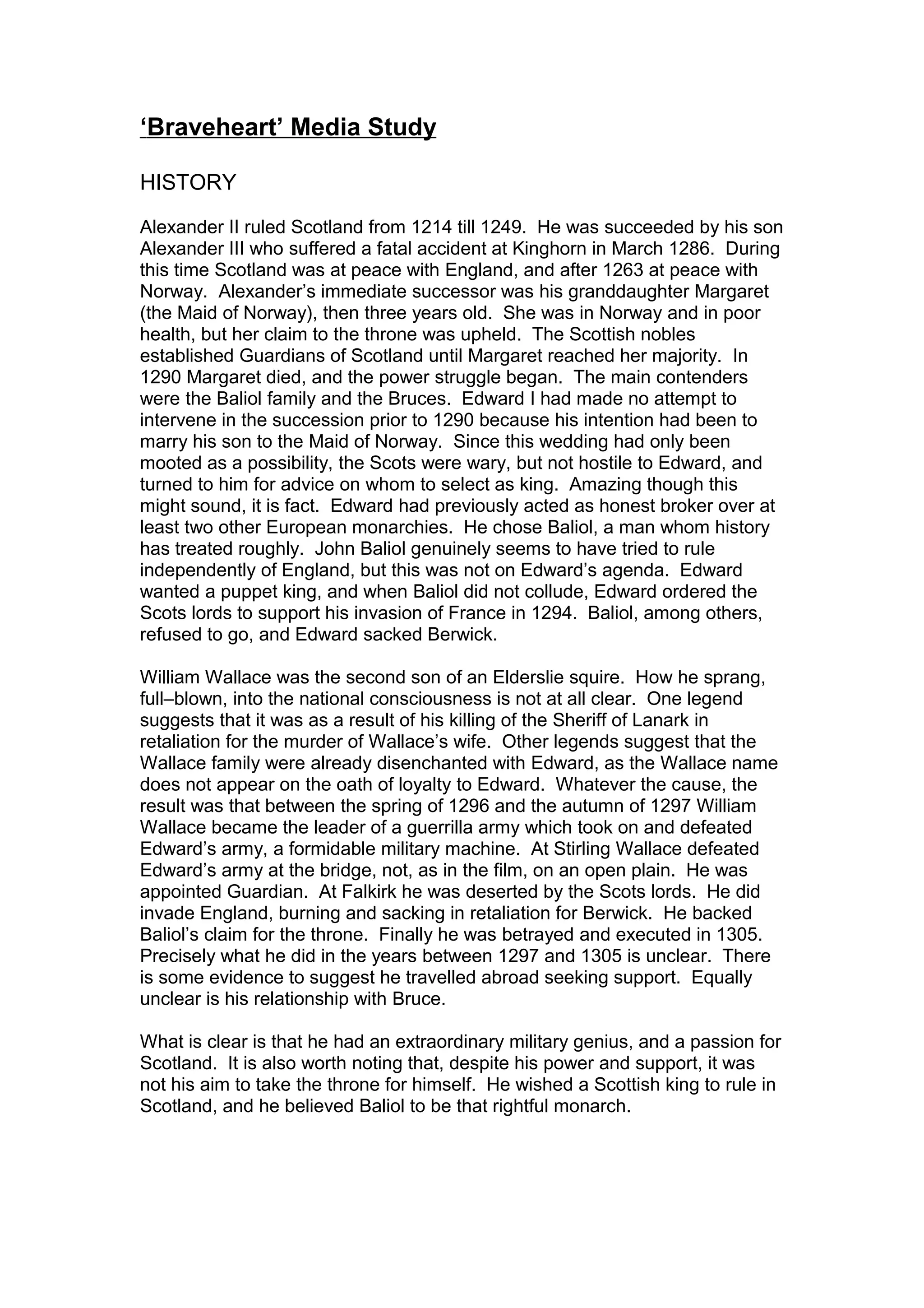 ‘Braveheart’ Media Study

HISTORY

Alexander II ruled Scotland from 1214 till 1249. He was succeeded by his son Alexander III who suffered a fatal accident at Kinghorn in March 1286. During this time Scotland was at peace with England, and after 1263 at peace with Norway. Alexander’s immediate successor was his granddaughter Margaret (the Maid of Norway), then three years old. She was in Norway and in poor health, but her claim to the throne was upheld. The Scottish nobles established Guardians of Scotland until Margaret reached her majority. In 1290 Margaret died, and the power struggle began. The main contenders were the Baliol family and the Bruces. Edward I had made no attempt to intervene in the succession prior to 1290 because his intention had been to marry his son to the Maid of Norway. Since this wedding had only been mooted as a possibility, the Scots were wary, but not hostile to Edward, and turned to him for advice on whom to select as king. Amazing though this might sound, it is fact. Edward had previously acted as honest broker over at least two other European monarchies. He chose Baliol, a man whom history has treated roughly. John Baliol genuinely seems to have tried to rule independently of England, but this was not on Edward’s agenda. Edward wanted a puppet king, and when Baliol did not collude, Edward ordered the Scots lords to support his invasion of France in 1294. Baliol, among others, refused to go, and Edward sacked Berwick.

William Wallace was the second son of an Elderslie squire. How he sprang, full–blown, into the national consciousness is not at all clear. One legend suggests that it was as a result of his killing of the Sheriff of Lanark in retaliation for the murder of Wallace’s wife. Other legends suggest that the Wallace family were already disenchanted with Edward, as the Wallace name does not appear on the oath of loyalty to Edward. Whatever the cause, the result was that between the spring of 1296 and the autumn of 1297 William Wallace became the leader of a guerrilla army which took on and defeated Edward’s army, a formidable military machine. At Stirling Wallace defeated Edward’s army at the bridge, not, as in the film, on an open plain. He was appointed Guardian. At Falkirk he was deserted by the Scots lords. He did invade England, burning and sacking in retaliation for Berwick. He backed Baliol’s claim for the throne. Finally he was betrayed and executed in 1305. Precisely what he did in the years between 1297 and 1305 is unclear. There is some evidence to suggest he travelled abroad seeking support. Equally unclear is his relationship with Bruce.

What is clear is that he had an extraordinary military genius, and a passion for Scotland. It is also worth noting that, despite his power and support, it was not his aim to take the throne for himself. He wished a Scottish king to rule in Scotland, and he believed Baliol to be that rightful monarch.